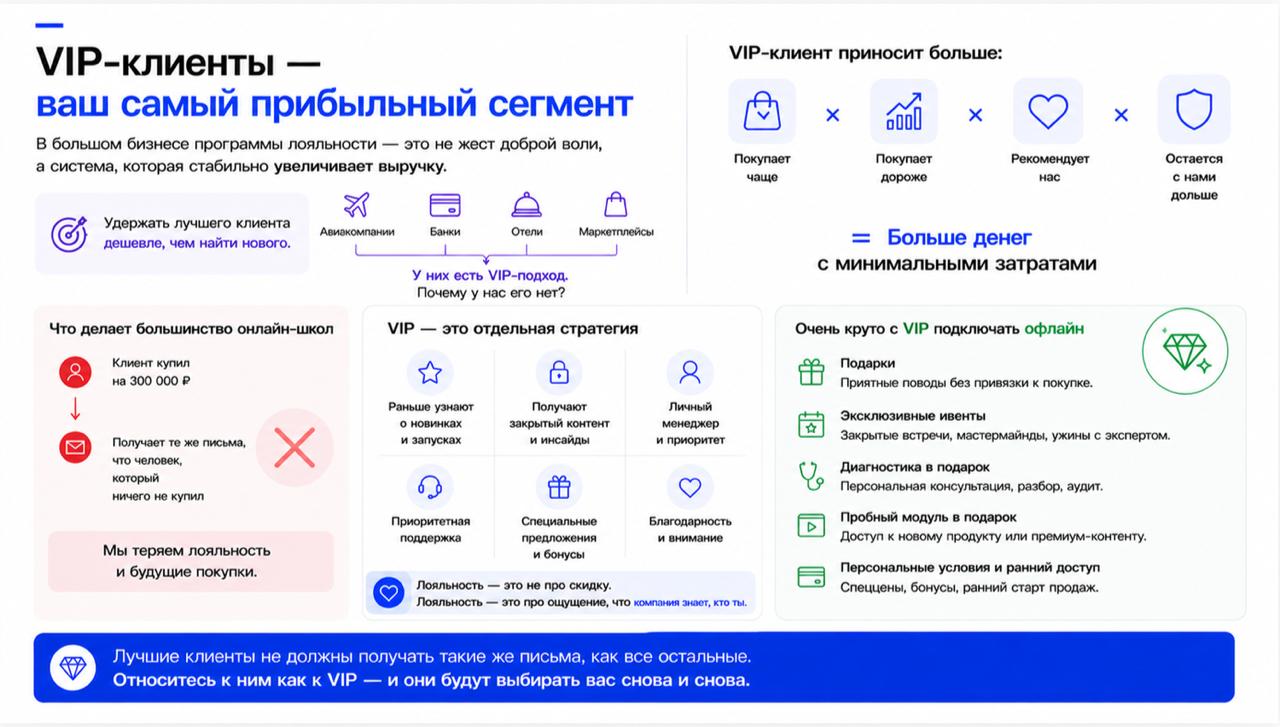 VIP-клиенты —
ваш самый прибыльный сегмент

В большом бизнесе программы лояльности — это не жест доброй воли, а система, которая стабильно увеличивает выручку.

Удержать лучшего клиента дешевле, чем найти нового.

Авиакомпании
Банки
Отели
Маркетплейсы

У них есть VIP-подход.
Почему у нас его нет?

VIP-клиент приносит больше:

Покупает чаще
×
Покупает дороже
×
Рекомендует нас
×
Остается с нами дольше

= Больше денег
с минимальными затратами

Что делает большинство онлайн-школ

Клиент купил на 300 000 ₽

Получает те же письма, что человек, который ничего не купил

Мы теряем лояльность и будущие покупки.

VIP — это отдельная стратегия

Раньше узнают о новинках и запусках

Получают закрытый контент и инсайды

Личный менеджер и приоритет

Приоритетная поддержка

Специальные предложения и бонусы

Благодарность и внимание

Лояльность — это не про скидку.
Лояльность — это про ощущение, что компания знает, кто ты.

Очень круто с VIP подключать офлайн

Подарки
Приятные поводы без привязки к покупке.

Эксклюзивные ивенты
Закрытые встречи, мастермайнды, ужины с экспертом.

Диагностика в подарок
Персональная консультация, разбор, аудит.

Пробный модуль в подарок
Доступ к новому продукту или премиум-контенту.

Персональные условия и ранний доступ
Спеццены, бонусы, ранний старт продаж.

Лучшие клиенты не должны получать такие же письма, как все остальные.
Относитесь к ним как к VIP — и они будут выбирать вас снова и снова.